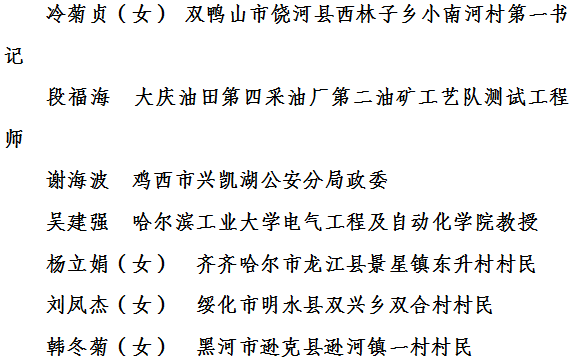 冷菊贞（女） 双鸭山市饶河县西林子乡小南河村第一书记

段福海 大庆油田第四采油厂第二油矿工艺队测试工程师

谢海波 鸡西市兴凯湖公安分局政委

吴建强 哈尔滨工业大学电气工程及自动化学院教授

杨立娟（女） 齐齐哈尔市龙江县景星镇东升村村民

刘凤杰（女） 绥化市明水县双兴乡双合村村民

韩冬菊（女） 黑河市逊克县逊河镇一村村民